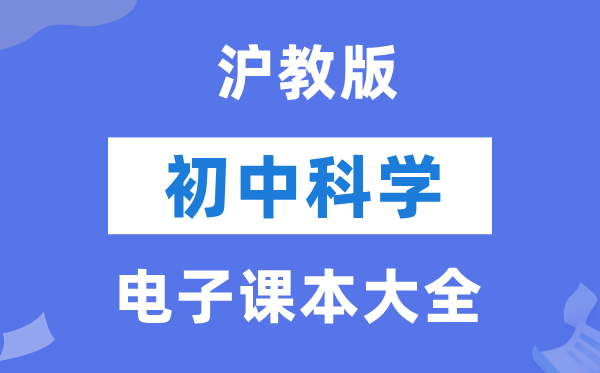 沪教版

初中科学

电子课本大全